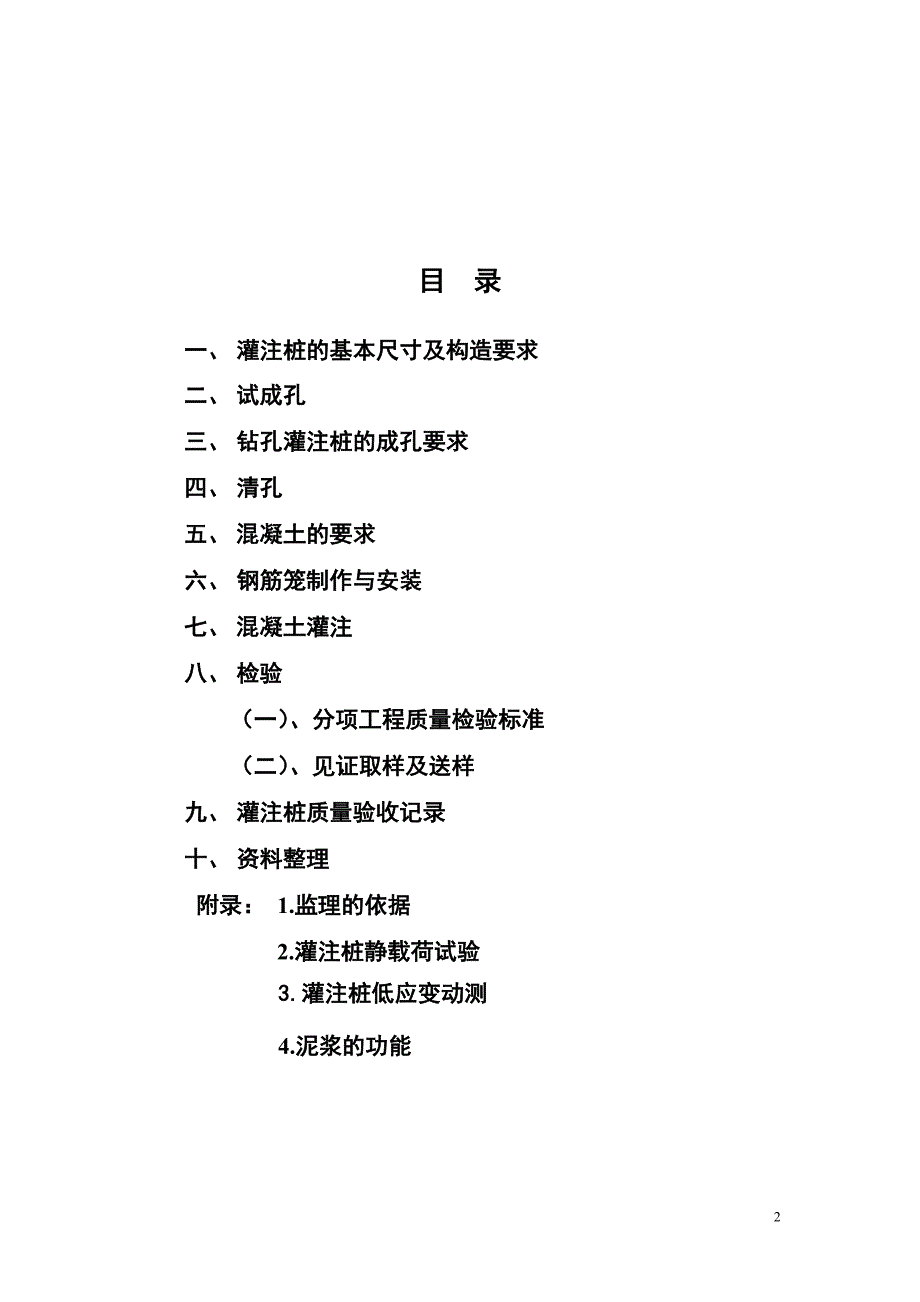 目 录

一、 灌注桩的基本尺寸及构造要求

二、 试成孔

三、 钻孔灌注桩的成孔要求

四、 清孔

五、 混凝土的要求

六、 钢筋笼制作与安装

七、 混凝土灌注

八、 检验

（一）、分项工程质量检验标准

（二）、见证取样及送样

九、 灌注桩质量验收记录

十、 资料整理

附录： 1.监理的依据

2.灌注桩静载荷试验

3. 灌注桩低应变动测

4.泥浆的功能

2